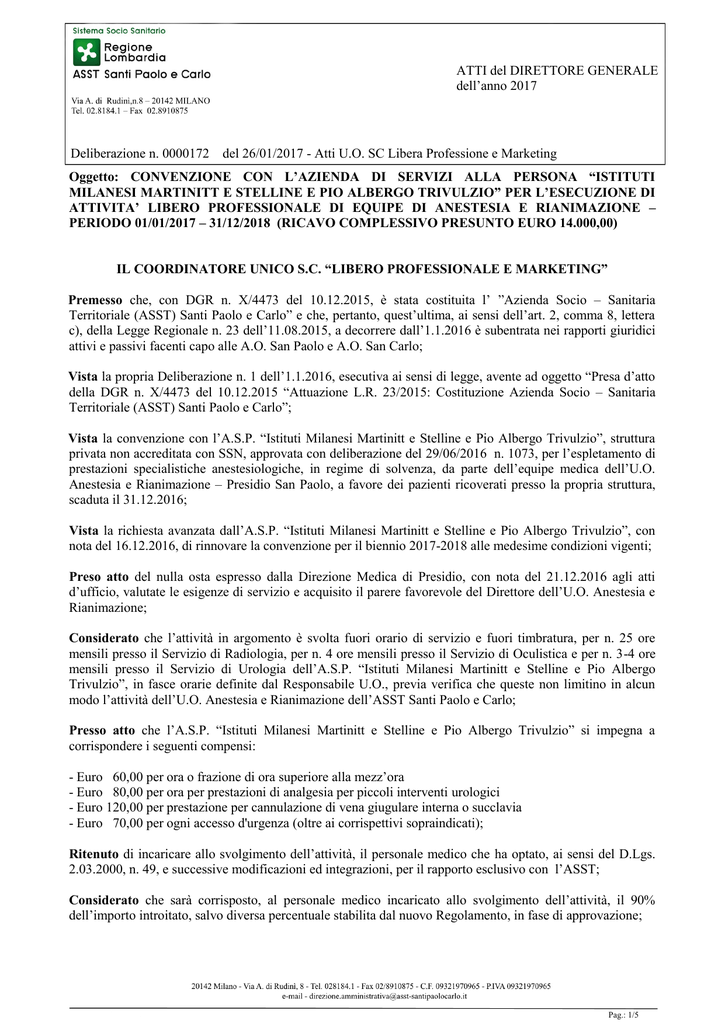 Sistema Socio Sanitario
Regione Lombardia
ASST Santi Paolo e Carlo

Via A. di Rudinì,n.8 – 20142 MILANO
Tel. 02.8184.1 – Fax 02.8910875

ATTI del DIRETTORE GENERALE
dell'anno 2017

Deliberazione n. 0000172 del 26/01/2017 - Atti U.O. SC Libera Professione e Marketing

Oggetto: CONVENZIONE CON L'AZIENDA DI SERVIZI ALLA PERSONA "ISTITUTI MILANESI MARTINITT E STELLINE E PIO ALBERGO TRIVULZIO" PER L'ESECUZIONE DI ATTIVITA' LIBERO PROFESSIONALE DI EQUIPE DI ANESTESIA E RIANIMAZIONE – PERIODO 01/01/2017 – 31/12/2018 (RICAVO COMPLESSIVO PRESUNTO EURO 14.000,00)

IL COORDINATORE UNICO S.C. "LIBERO PROFESSIONALE E MARKETING"

Premesso che, con DGR n. X/4473 del 10.12.2015, è stata costituita l' "Azienda Socio – Sanitaria Territoriale (ASST) Santi Paolo e Carlo" e che, pertanto, quest'ultima, ai sensi dell'art. 2, comma 8, lettera c), della Legge Regionale n. 23 dell'11.08.2015, a decorrere dall'1.1.2016 è subentrata nei rapporti giuridici attivi e passivi facenti capo alle A.O. San Paolo e A.O. San Carlo;

Vista la propria Deliberazione n. 1 dell'1.1.2016, esecutiva ai sensi di legge, avente ad oggetto "Presa d'atto della DGR n. X/4473 del 10.12.2015 "Attuazione L.R. 23/2015: Costituzione Azienda Socio – Sanitaria Territoriale (ASST) Santi Paolo e Carlo";

Vista la convenzione con l'A.S.P. "Istituti Milanesi Martinitt e Stelline e Pio Albergo Trivulzio", struttura privata non accreditata con SSN, approvata con deliberazione del 29/06/2016 n. 1073, per l'espletamento di prestazioni specialistiche anestesiologiche, in regime di solvenza, da parte dell'equipe medica dell'U.O. Anestesia e Rianimazione – Presidio San Paolo, a favore dei pazienti ricoverati presso la propria struttura, scaduta il 31.12.2016;

Vista la richiesta avanzata dall'A.S.P. "Istituti Milanesi Martinitt e Stelline e Pio Albergo Trivulzio", con nota del 16.12.2016, di rinnovare la convenzione per il biennio 2017-2018 alle medesime condizioni vigenti;

Preso atto del nulla osta espresso dalla Direzione Medica di Presidio, con nota del 21.12.2016 agli atti d'ufficio, valutate le esigenze di servizio e acquisito il parere favorevole del Direttore dell'U.O. Anestesia e Rianimazione;

Considerato che l'attività in argomento è svolta fuori orario di servizio e fuori timbratura, per n. 25 ore mensili presso il Servizio di Radiologia, per n. 4 ore mensili presso il Servizio di Oculistica e per n. 3-4 ore mensili presso il Servizio di Urologia dell'A.S.P. "Istituti Milanesi Martinitt e Stelline e Pio Albergo Trivulzio", in fasce orarie definite dal Responsabile U.O., previa verifica che queste non limitino in alcun modo l'attività dell'U.O. Anestesia e Rianimazione dell'ASST Santi Paolo e Carlo;

Presso atto che l'A.S.P. "Istituti Milanesi Martinitt e Stelline e Pio Albergo Trivulzio" si impegna a corrispondere i seguenti compensi:

- Euro 60,00 per ora o frazione di ora superiore alla mezz'ora
- Euro 80,00 per ora per prestazioni di analgesia per piccoli interventi urologici
- Euro 120,00 per prestazione per cannulazione di vena giugulare interna o succlavia
- Euro 70,00 per ogni accesso d'urgenza (oltre ai corrispettivi sopraindicati);

Ritenuto di incaricare allo svolgimento dell'attività, il personale medico che ha optato, ai sensi del D.Lgs. 2.03.2000, n. 49, e successive modificazioni ed integrazioni, per il rapporto esclusivo con l'ASST;

Considerato che sarà corrisposto, al personale medico incaricato allo svolgimento dell'attività, il 90% dell'importo introitato, salvo diversa percentuale stabilita dal nuovo Regolamento, in fase di approvazione;

20142 Milano - Via A. di Rudinì, 8 - Tel. 028184.1 - Fax 02/8910875 - C.F. 09321970965 - P.IVA 09321970965
e-mail - direzione.amministrativa@asst-santipaolocarlo.it

Pag.: 1/5